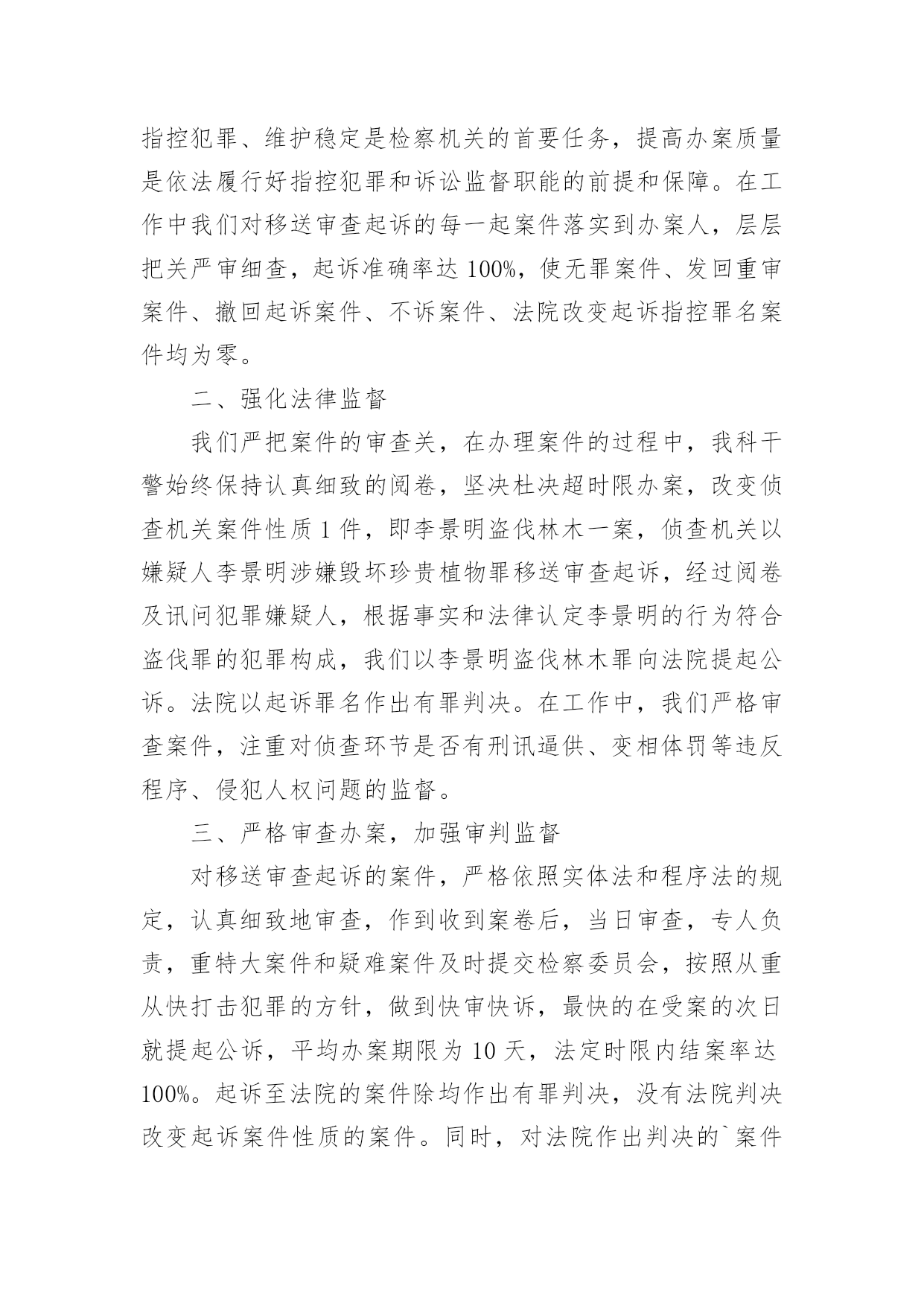 指控犯罪、维护稳定是检察机关的首要任务，提高办案质量是依法履行好指控犯罪和诉讼监督职能的前提和保障。在工作中我们对移送审查起诉的每一起案件落实到办案人，层层把关严审细查，起诉准确率达 100%，使无罪案件、发回重审案件、撤回起诉案件、不诉案件、法院改变起诉指控罪名案件均为零。

二、强化法律监督

我们严把案件的审查关，在办理案件的过程中，我科干警始终保持认真细致的阅卷，坚决杜决超时限办案，改变侦查机关案件性质 1 件，即李景明盗伐林木一案，侦查机关以嫌疑人李景明涉嫌毁坏珍贵植物罪移送审查起诉，经过阅卷及讯问犯罪嫌疑人，根据事实和法律认定李景明的行为符合盗伐罪的犯罪构成，我们以李景明盗伐林木罪向法院提起公诉。法院以起诉罪名作出有罪判决。在工作中，我们严格审查案件，注重对侦查环节是否有刑讯逼供、变相体罚等违反程序、侵犯人权问题的监督。

三、严格审查办案，加强审判监督

对移送审查起诉的案件，严格依照实体法和程序法的规定，认真细致地审查，作到收到案卷后，当日审查，专人负责，重特大案件和疑难案件及时提交检察委员会，按照从重从快打击犯罪的方针，做到快审快诉，最快的在受案的次日就提起公诉，平均办案期限为 10 天，法定时限内结案率达 100%。起诉至法院的案件除均作出有罪判决，没有法院判决改变起诉案件性质的案件。同时，对法院作出判决的`案件